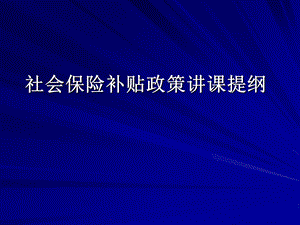 社会保险补贴政策讲课提纲